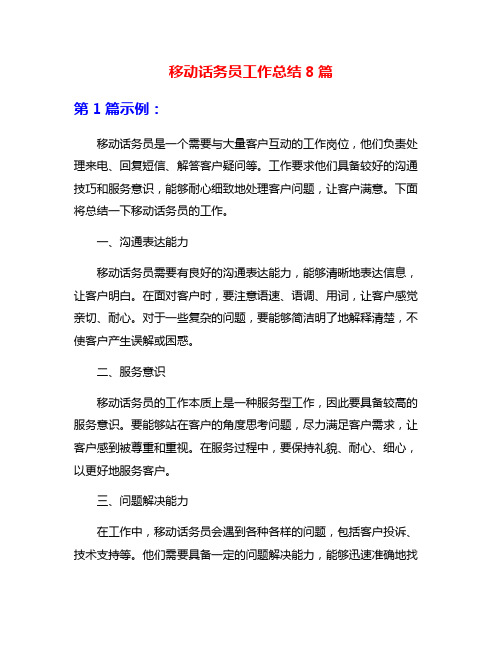 移动话务员工作总结 8 篇

第 1 篇示例：

移动话务员是一个需要与大量客户互动的工作岗位，他们负责处理来电、回复短信、解答客户疑问等。工作要求他们具备较好的沟通技巧和服务意识，能够耐心细致地处理客户问题，让客户满意。下面将总结一下移动话务员的工作。

一、沟通表达能力

移动话务员需要有良好的沟通表达能力，能够清晰地表达信息，让客户明白。在面对客户时，要注意语速、语调、用词，让客户感觉亲切、耐心。对于一些复杂的问题，要能够简洁明了地解释清楚，不使客户产生误解或困惑。

二、服务意识

移动话务员的工作本质上是一种服务型工作，因此要具备较高的服务意识。要能够站在客户的角度思考问题，尽力满足客户需求，让客户感到被尊重和重视。在服务过程中，要保持礼貌、耐心、细心，以更好地服务客户。

三、问题解决能力

在工作中，移动话务员会遇到各种各样的问题，包括客户投诉、技术支持等。他们需要具备一定的问题解决能力，能够迅速准确地找